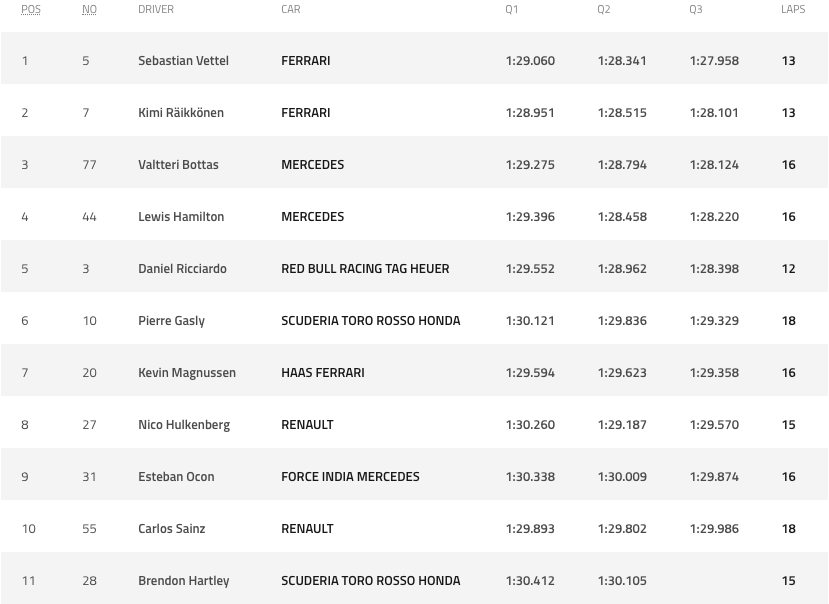 | POS | NO | DRIVER | CAR | Q1 | Q2 | Q3 | LAPS |
|---|---|---|---|---|---|---|---|
| 1 | 5 | Sebastian Vettel | FERRARI | 1:29.060 | 1:28.341 | 1:27.958 | 13 |
| 2 | 7 | Kimi Räikkönen | FERRARI | 1:28.951 | 1:28.515 | 1:28.101 | 13 |
| 3 | 77 | Valtteri Bottas | MERCEDES | 1:29.275 | 1:28.794 | 1:28.124 | 16 |
| 4 | 44 | Lewis Hamilton | MERCEDES | 1:29.396 | 1:28.458 | 1:28.220 | 16 |
| 5 | 3 | Daniel Ricciardo | RED BULL RACING TAG HEUER | 1:29.552 | 1:28.962 | 1:28.398 | 12 |
| 6 | 10 | Pierre Gasly | SCUDERIA TORO ROSSO HONDA | 1:30.121 | 1:29.836 | 1:29.329 | 18 |
| 7 | 20 | Kevin Magnussen | HAAS FERRARI | 1:29.594 | 1:29.623 | 1:29.358 | 16 |
| 8 | 27 | Nico Hulkenberg | RENAULT | 1:30.260 | 1:29.187 | 1:29.570 | 15 |
| 9 | 31 | Esteban Ocon | FORCE INDIA MERCEDES | 1:30.338 | 1:30.009 | 1:29.874 | 16 |
| 10 | 55 | Carlos Sainz | RENAULT | 1:29.893 | 1:29.802 | 1:29.986 | 18 |
| 11 | 28 | Brendon Hartley | SCUDERIA TORO ROSSO HONDA | 1:30.412 | 1:30.105 | | 15 |